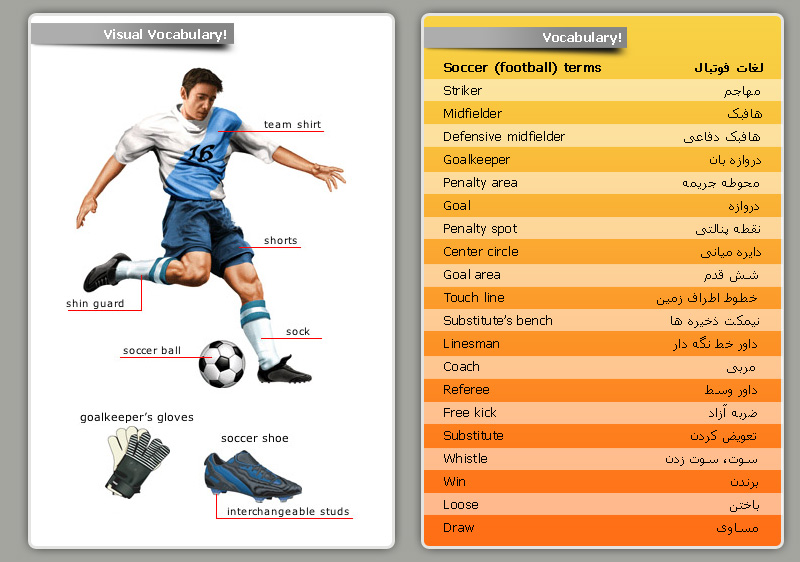 Visual Vocabulary!

16

team shirt

shorts

shin guard

sock

soccer ball

goalkeeper's gloves

soccer shoe

interchangeable studs

Vocabulary!

| Soccer (football) terms | لغات فوتبال |
|---|---|
| Striker | مهاجم |
| Midfielder | هافبک |
| Defensive midfielder | هافبک دفاعی |
| Goalkeeper | دروازه بان |
| Penalty area | محوطه جریمه |
| Goal | دروازه |
| Penalty spot | نقطه پنالتی |
| Center circle | دایره میانی |
| Goal area | شش قدم |
| Touch line | خطوط اطراف زمین |
| Substitute's bench | نیمکت ذخیره ها |
| Linesman | داور خط نگه دار |
| Coach | مربی |
| Referee | داور وسط |
| Free kick | ضربه آزاد |
| Substitute | تعویض کردن |
| Whistle | سوت، سوت زدن |
| Win | برندن |
| Loose | باختن |
| Draw | مساوی |